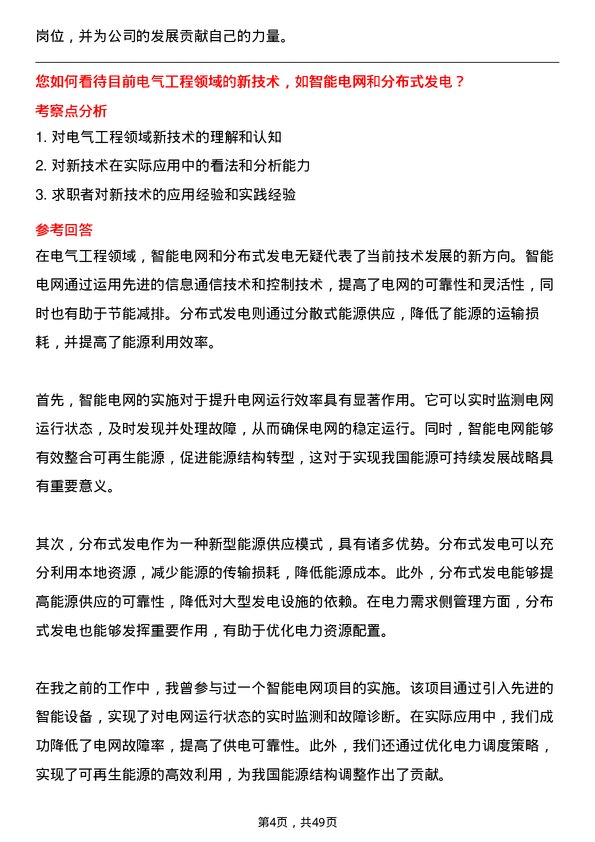 岗位，并为公司的发展贡献自己的力量。

您如何看待目前电气工程领域的新技术，如智能电网和分布式发电？

考察点分析

1. 对电气工程领域新技术的理解和认知
2. 对新技术在实际应用中的看法和分析能力
3. 求职者对新技术的应用经验和实践经验

参考回答

在电气工程领域，智能电网和分布式发电无疑代表了当前技术发展的新方向。智能电网通过运用先进的信息通信技术和控制技术，提高了电网的可靠性和灵活性，同时也有助于节能减排。分布式发电则通过分散式能源供应，降低了能源的运输损耗，并提高了能源利用效率。

首先，智能电网的实施对于提升电网运行效率具有显著作用。它可以实时监测电网运行状态，及时发现并处理故障，从而确保电网的稳定运行。同时，智能电网能够有效整合可再生能源，促进能源结构转型，这对于实现我国能源可持续发展战略具有重要意义。

其次，分布式发电作为一种新型能源供应模式，具有诸多优势。分布式发电可以充分利用本地资源，减少能源的传输损耗，降低能源成本。此外，分布式发电能够提高能源供应的可靠性，降低对大型发电设施的依赖。在电力需求侧管理方面，分布式发电也能够发挥重要作用，有助于优化电力资源配置。

在我之前的工作中，我曾参与过一个智能电网项目的实施。该项目通过引入先进的智能设备，实现了对电网运行状态的实时监测和故障诊断。在实际应用中，我们成功降低了电网故障率，提高了供电可靠性。此外，我们还通过优化电力调度策略，实现了可再生能源的高效利用，为我国能源结构调整作出了贡献。

第4页，共49页